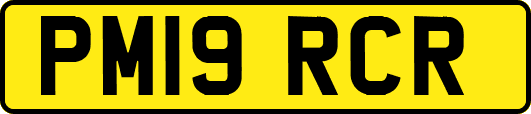 PM19 RCR